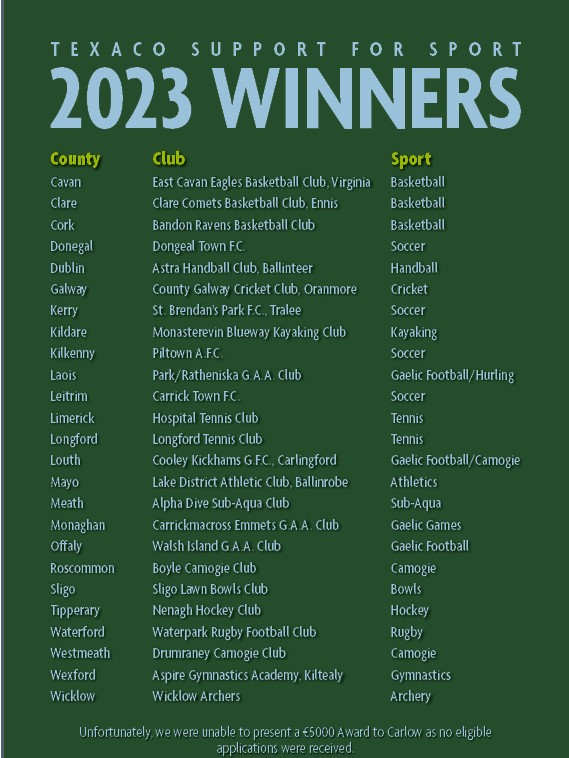 TEXACO SUPPORT FOR SPORT
2023 WINNERS

| County | Club | Sport |
|---|---|---|
| Cavan | East Cavan Eagles Basketball Club, Virginia | Basketball |
| Clare | Clare Comets Basketball Club, Ennis | Basketball |
| Cork | Bandon Ravens Basketball Club | Basketball |
| Donegal | Dongeal Town F.C. | Soccer |
| Dublin | Astra Handball Club, Ballinteer | Handball |
| Galway | County Galway Cricket Club, Oranmore | Cricket |
| Kerry | St. Brendan's Park F.C., Tralee | Soccer |
| Kildare | Monasterevin Blueway Kayaking Club | Kayaking |
| Kilkenny | Piltown A.F.C. | Soccer |
| Laois | Park/Ratheniska G.A.A. Club | Gaelic Football/Hurling |
| Leitrim | Carrick Town F.C. | Soccer |
| Limerick | Hospital Tennis Club | Tennis |
| Longford | Longford Tennis Club | Tennis |
| Louth | Cooley Kickhams G.F.C., Carlingford | Gaelic Football/Camogie |
| Mayo | Lake District Athletic Club, Ballinrobe | Athletics |
| Meath | Alpha Dive Sub-Aqua Club | Sub-Aqua |
| Monaghan | Carrickmacross Emmets G.A.A. Club | Gaelic Games |
| Offaly | Walsh Island G.A.A. Club | Gaelic Football |
| Roscommon | Boyle Camogie Club | Camogie |
| Sligo | Sligo Lawn Bowls Club | Bowls |
| Tipperary | Nenagh Hockey Club | Hockey |
| Waterford | Waterpark Rugby Football Club | Rugby |
| Westmeath | Drumraney Camogie Club | Camogie |
| Wexford | Aspire Gymnastics Academy, Kiltealy | Gymnastics |
| Wicklow | Wicklow Archers | Archery |

Unfortunately, we were unable to present a €5000 Award to Carlow as no eligible applications were received.